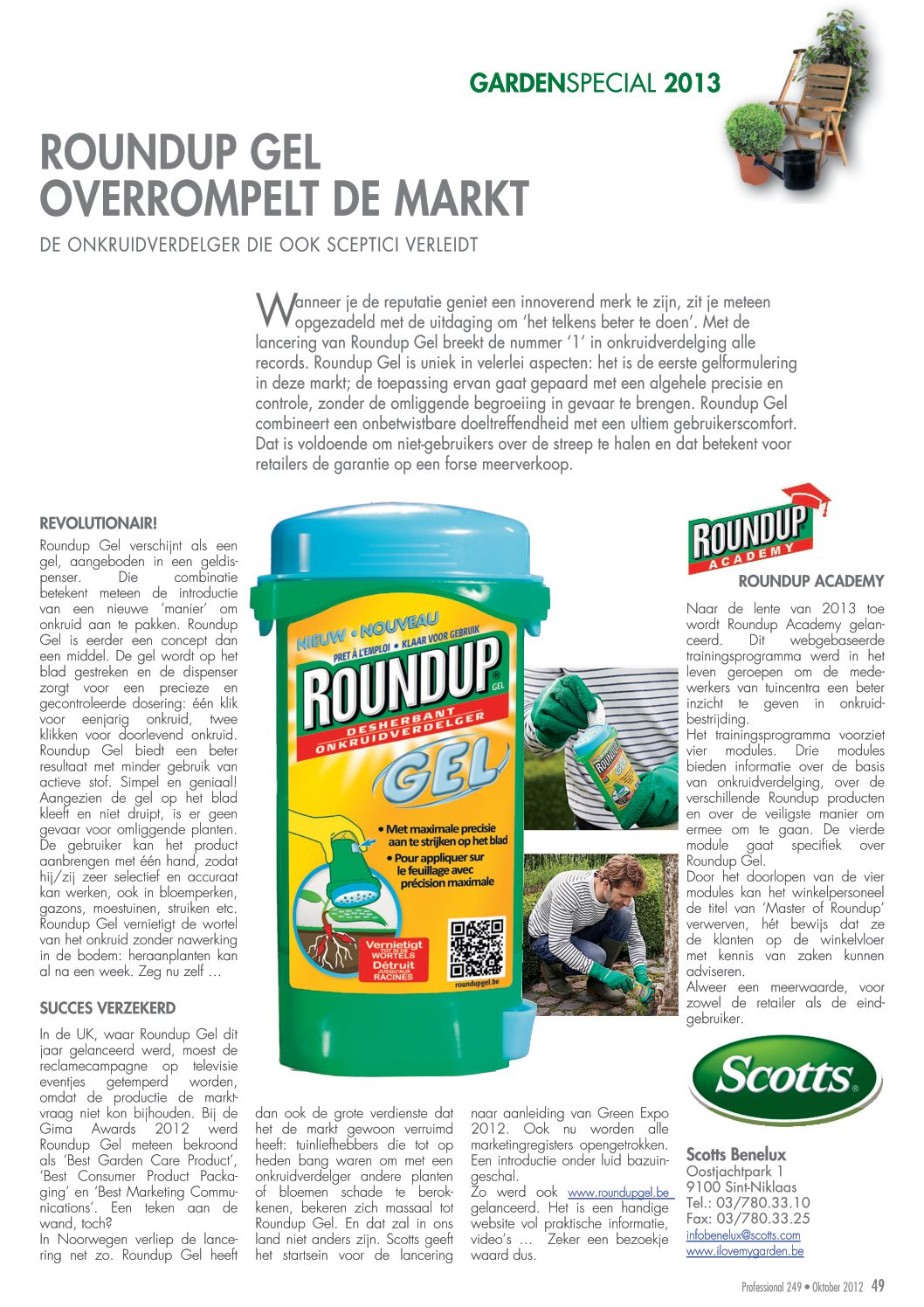 GARDENSPECIAL 2013

ROUNDUP GEL OVERROMPELT DE MARKT

DE ONKRUIDVERDELGER DIE OOK SCEPTICI VERLEIDT

Wanneer je de reputatie geniet een innoverend merk te zijn, zit je meteen opgezadeld met de uitdaging om 'het telkens beter te doen'. Met de lancering van Roundup Gel breekt de nummer '1' in onkruidverdelging alle records. Roundup Gel is uniek in velerlei aspecten: het is de eerste gelformulering in deze markt; de toepassing ervan gaat gepaard met een algehele precisie en controle, zonder de omliggende begroeiing in gevaar te brengen. Roundup Gel combineert een onbetwistbare doeltreffendheid met een ultiem gebruikerscomfort. Dat is voldoende om niet-gebruikers over de streep te halen en dat betekent voor retailers de garantie op een forse meerverkoop.

REVOLUTIONAIR!

Roundup Gel verschijnt als een gel, aangeboden in een geldispenser. Die combinatie betekent meteen de introductie van een nieuwe 'manier' om onkruid aan te pakken. Roundup Gel is eerder een concept dan een middel. De gel wordt op het blad gestreken en de dispenser zorgt voor een precieze en gecontroleerde dosering: één klik voor eenjarig onkruid, twee klikken voor doorlevend onkruid. Roundup Gel biedt een beter resultaat met minder gebruik van actieve stof. Simpel en geniaal! Aangezien de gel op het blad kleeft en niet druipt, is er geen gevaar voor omliggende planten. De gebruiker kan het product aanbrengen met één hand, zodat hij/zij zeer selectief en accuraat kan werken, ook in bloemperken, gazons, moestuinen, struiken etc. Roundup Gel vernietigt de wortel van het onkruid zonder nawerking in de bodem: heraanplanten kan al na een week. Zeg nu zelf …

SUCCES VERZEKERD

In de UK, waar Roundup Gel dit jaar gelanceerd werd, moest de reclamecampagne op televisie eventjes getemperd worden, omdat de productie de marktvraag niet kon bijhouden. Bij de Gima Awards 2012 werd Roundup Gel meteen bekroond als 'Best Garden Care Product', 'Best Consumer Product Packaging' en 'Best Marketing Communications'. Een teken aan de wand, toch?
In Noorwegen verliep de lancering net zo. Roundup Gel heeft dan ook de grote verdienste dat het de markt gewoon verruimd heeft: tuinliefhebbers die tot op heden bang waren om met een onkruidverdelger andere planten of bloemen schade te berokkenen, bekeren zich massaal tot Roundup Gel. En dat zal in ons land niet anders zijn. Scotts geeft het startsein voor de lancering naar aanleiding van Green Expo 2012. Ook nu worden alle marketingregisters opengetrokken. Een introductie onder luid bazuingeschal.
Zo werd ook www.roundupgel.be gelanceerd. Het is een handige website vol praktische informatie, video's … Zeker een bezoekje waard dus.

NIEUW • NOUVEAU
PRET À L'EMPLOI • KLAAR VOOR GEBRUIK
ROUNDUP GEL
DESHERBANT
ONKRUIDVERDELGER
GEL
• Met maximale precisie aan te strijken op het blad
• Pour appliquer sur le feuillage avec précision maximale
Vernietigt TOT IN DE WORTELS
Détruit JUSQU'AUX RACINES
roundupgel.be

ROUNDUP ACADEMY

ROUNDUP ACADEMY

Naar de lente van 2013 toe wordt Roundup Academy gelanceerd. Dit webgebaseerde trainingsprogramma werd in het leven geroepen om de medewerkers van tuincentra een beter inzicht te geven in onkruidbestrijding.
Het trainingsprogramma voorziet vier modules. Drie modules bieden informatie over de basis van onkruidverdelging, over de verschillende Roundup producten en over de veiligste manier om ermee om te gaan. De vierde module gaat specifiek over Roundup Gel.
Door het doorlopen van de vier modules kan het winkelpersoneel de titel van 'Master of Roundup' verwerven, hét bewijs dat ze de klanten op de winkelvloer met kennis van zaken kunnen adviseren.
Alweer een meerwaarde, voor zowel de retailer als de eindgebruiker.

Scotts

Scotts Benelux
Oostjachtpark 1
9100 Sint-Niklaas
Tel.: 03/780.33.10
Fax: 03/780.33.25
infobenelux@scotts.com
www.ilovemygarden.be

Professional 249 • Oktober 2012 49